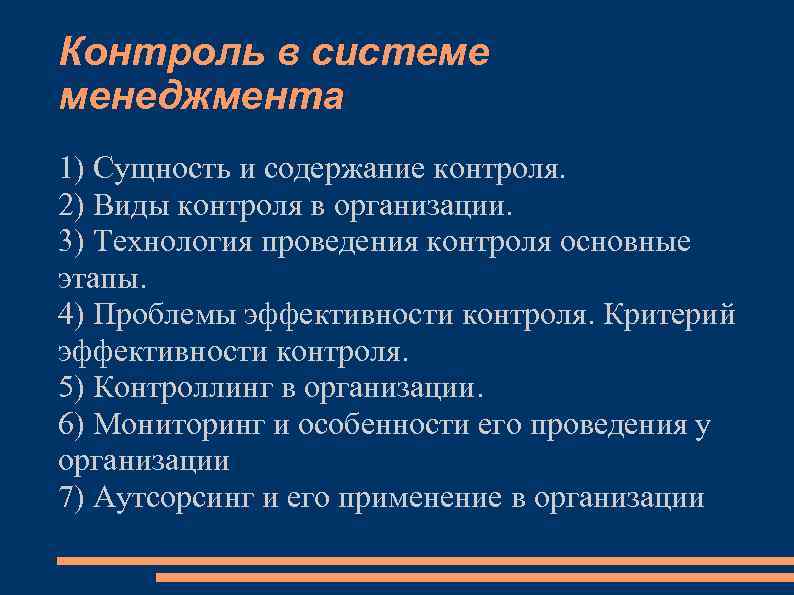 Контроль в системе менеджмента

1) Сущность и содержание контроля.
2) Виды контроля в организации.
3) Технология проведения контроля основные этапы.
4) Проблемы эффективности контроля. Критерий эффективности контроля.
5) Контроллинг в организации.
6) Мониторинг и особенности его проведения у организации
7) Аутсорсинг и его применение в организации